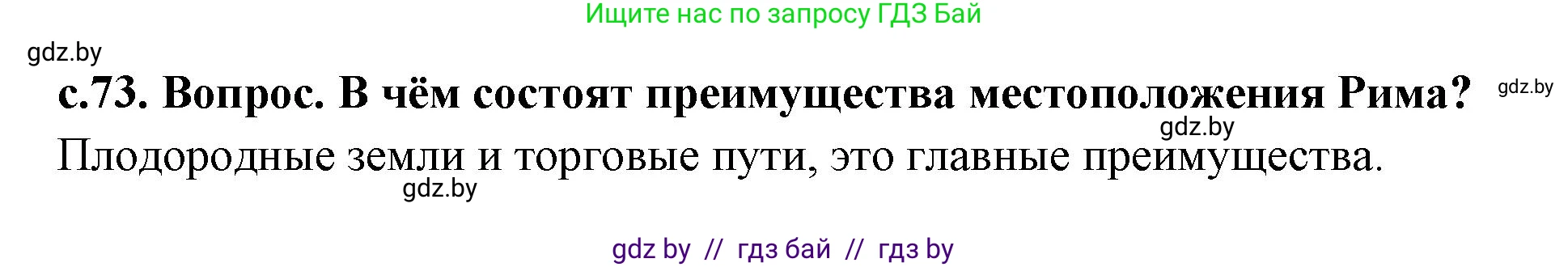 Ищите нас по запросу ГДЗ Бай

gdz.by

с.73. Вопрос. В чём состоят преимущества местоположения Рима?

gdz.by

gdz.by

Плодородные земли и торговые пути, это главные преимущества.

gdz.by

gdz by // гдз бай // гдз by